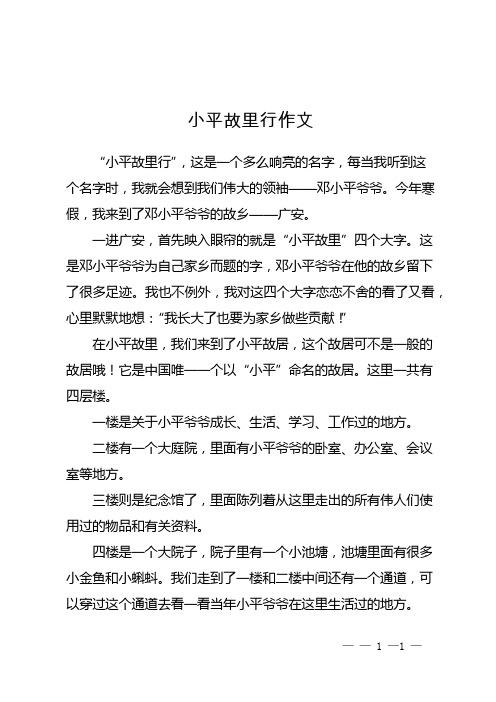 小平故里行作文

“小平故里行”，这是一个多么响亮的名字，每当我听到这个名字时，我就会想到我们伟大的领袖——邓小平爷爷。今年寒假，我来到了邓小平爷爷的故乡——广安。

一进广安，首先映入眼帘的就是“小平故里”四个大字。这是邓小平爷爷为自己家乡而题的字，邓小平爷爷在他的故乡留下了很多足迹。我也不例外，我对这四个大字恋恋不舍的看了又看，心里默默地想：“我长大了也要为家乡做些贡献！”

在小平故里，我们来到了小平故居，这个故居可不是一般的故居哦！它是中国唯一一个以“小平”命名的故居。这里一共有四层楼。

一楼是关于小平爷爷成长、生活、学习、工作过的地方。

二楼有一个大庭院，里面有小平爷爷的卧室、办公室、会议室等地方。

三楼则是纪念馆了，里面陈列着从这里走出的所有伟人们使用过的物品和有关资料。

四楼是一个大院子，院子里有一个小池塘，池塘里面有很多小金鱼和小蝌蚪。我们走到了一楼和二楼中间还有一个通道，可以穿过这个通道去看一看当年小平爷爷在这里生活过的地方。

— — 1 —1 —